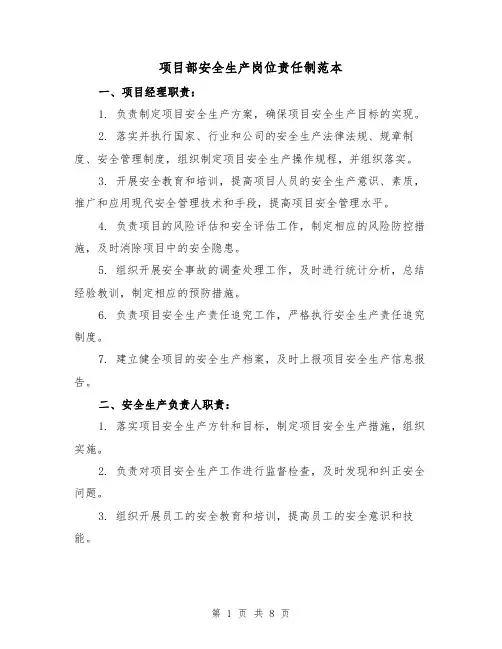 项目部安全生产岗位责任制范本

一、项目经理职责：

1. 负责制定项目安全生产方案，确保项目安全生产目标的实现。

2. 落实并执行国家、行业和公司的安全生产法律法规、规章制度、安全管理制度，组织制定项目安全生产操作规程，并组织落实。

3. 开展安全教育和培训，提高项目人员的安全生产意识、素质，推广和应用现代安全管理技术和手段，提高项目安全管理水平。

4. 负责项目的风险评估和安全评估工作，制定相应的风险防控措施，及时消除项目中的安全隐患。

5. 组织开展安全事故的调查处理工作，及时进行统计分析，总结经验教训，制定相应的预防措施。

6. 负责项目安全生产责任追究工作，严格执行安全生产责任追究制度。

7. 建立健全项目的安全生产档案，及时上报项目安全生产信息报告。

二、安全生产负责人职责：

1. 落实项目安全生产方针和目标，制定项目安全生产措施，组织实施。

2. 负责对项目安全生产工作进行监督检查，及时发现和纠正安全问题。

3. 组织开展员工的安全教育和培训，提高员工的安全意识和技能。

第 1 页 共 8 页